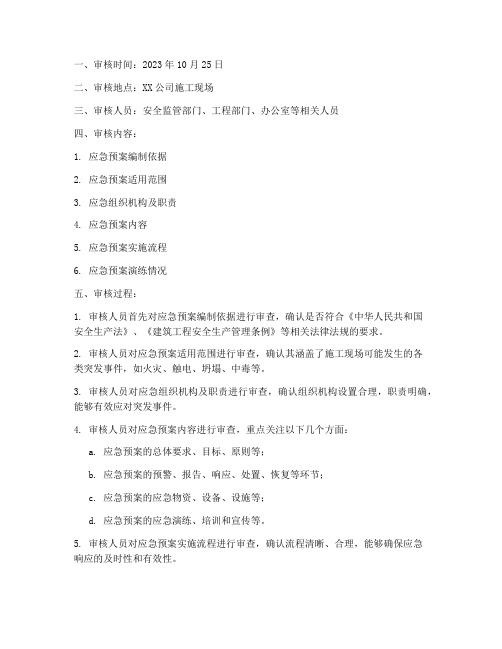 一、审核时间：2023 年 10 月 25 日

二、审核地点：XX 公司施工现场

三、审核人员：安全监管部门、工程部门、办公室等相关人员

四、审核内容：

1. 应急预案编制依据

2. 应急预案适用范围

3. 应急组织机构及职责

4. 应急预案内容

5. 应急预案实施流程

6. 应急预案演练情况

五、审核过程：

1. 审核人员首先对应急预案编制依据进行审查，确认是否符合《中华人民共和国安全生产法》、《建筑工程安全生产管理条例》等相关法律法规的要求。

2. 审核人员对应急预案适用范围进行审查，确认其涵盖了施工现场可能发生的各类突发事件，如火灾、触电、坍塌、中毒等。

3. 审核人员对应急组织机构及职责进行审查，确认组织机构设置合理，职责明确，能够有效应对突发事件。

4. 审核人员对应急预案内容进行审查，重点关注以下几个方面：

a. 应急预案的总体要求、目标、原则等；

b. 应急预案的预警、报告、响应、处置、恢复等环节；

c. 应急预案的应急物资、设备、设施等；

d. 应急预案的应急演练、培训和宣传等。

5. 审核人员对应急预案实施流程进行审查，确认流程清晰、合理，能够确保应急响应的及时性和有效性。